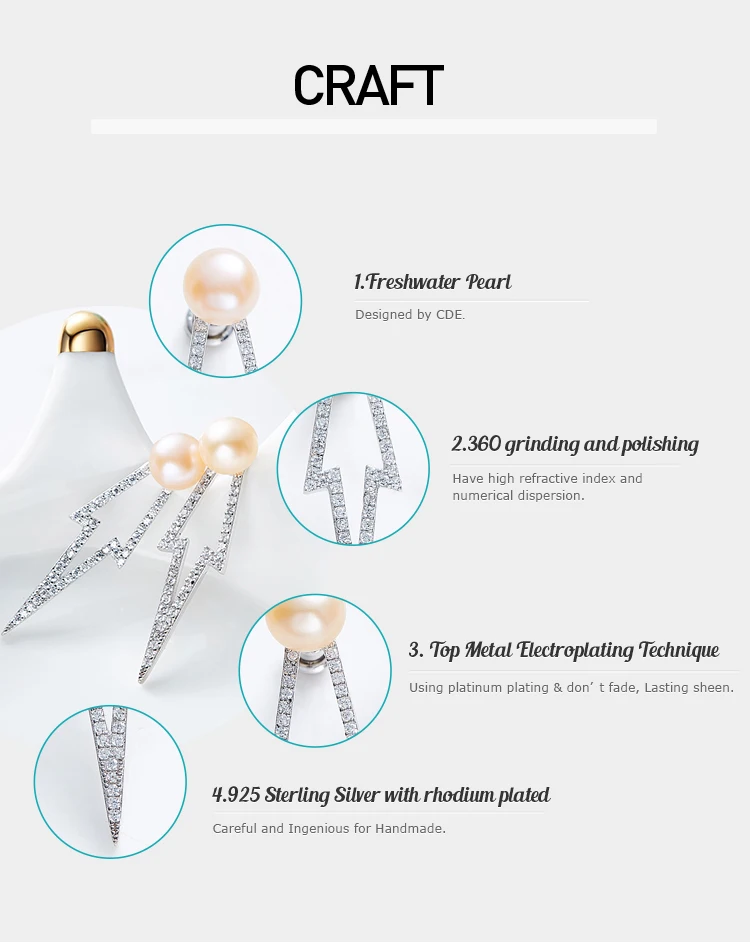 CRAFT

1.Freshwater Pearl

Designed by CDE.

2.360 grinding and polishing

Have high refractive index and numerical dispersion.

3. Top Metal Electroplating Technique

Using platinum plating & don' t fade, Lasting sheen.

4.925 Sterling Silver with rhodium plated

Careful and Ingenious for Handmade.